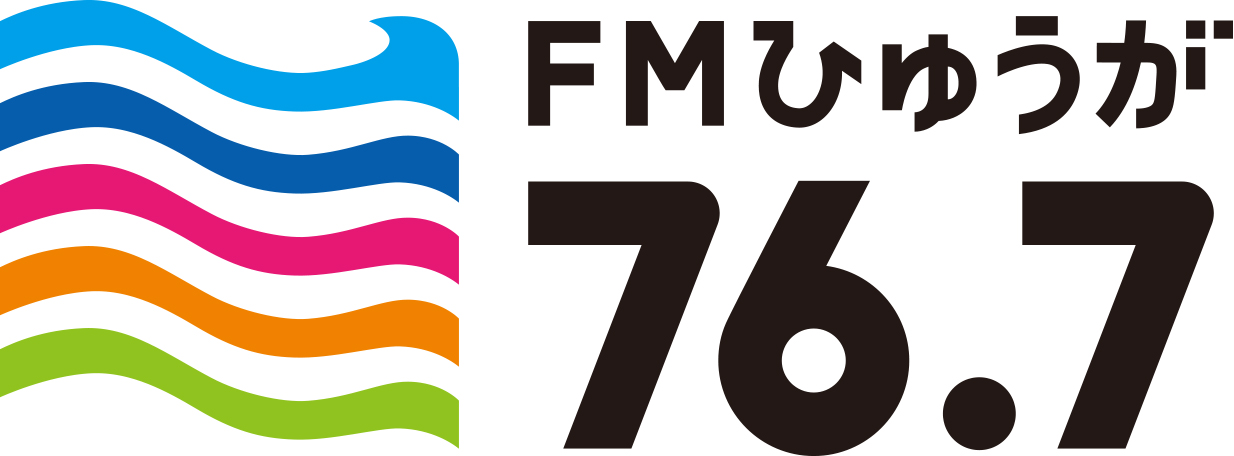 FMひゅうが
76.7